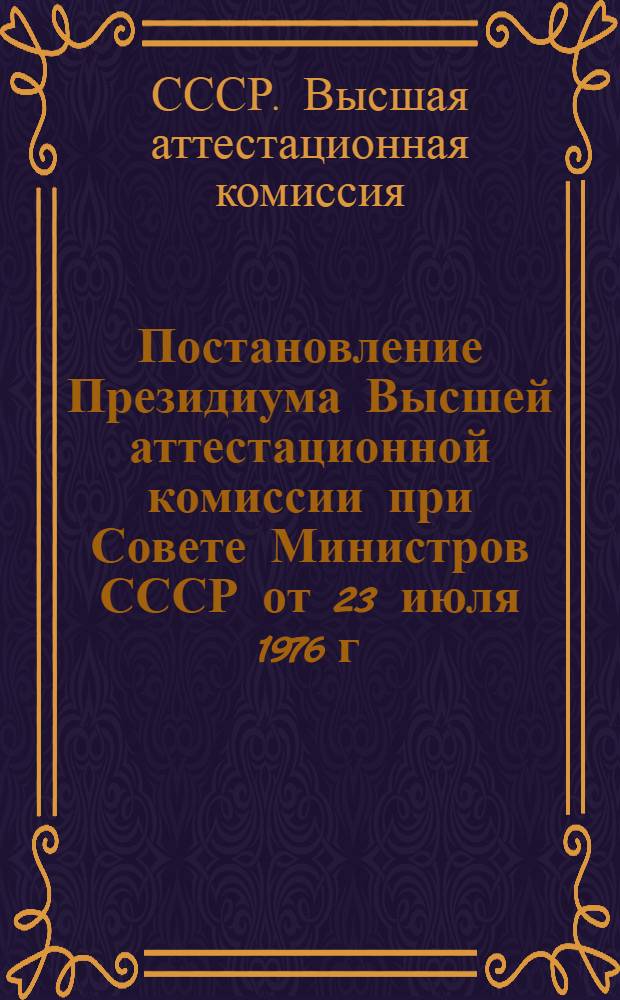 СССР. Высшая аттестационная комиссия

Постановление Президиума Высшей аттестационной комиссии при Совете Министров СССР от 23 июля 1976 г